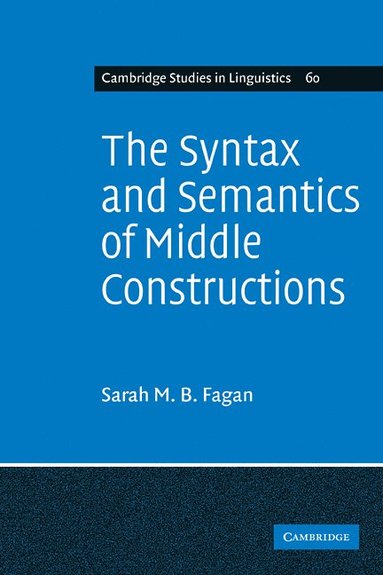 Cambridge Studies in Linguistics 60

The Syntax and Semantics of Middle Constructions

Sarah M. B. Fagan

CAMBRIDGE